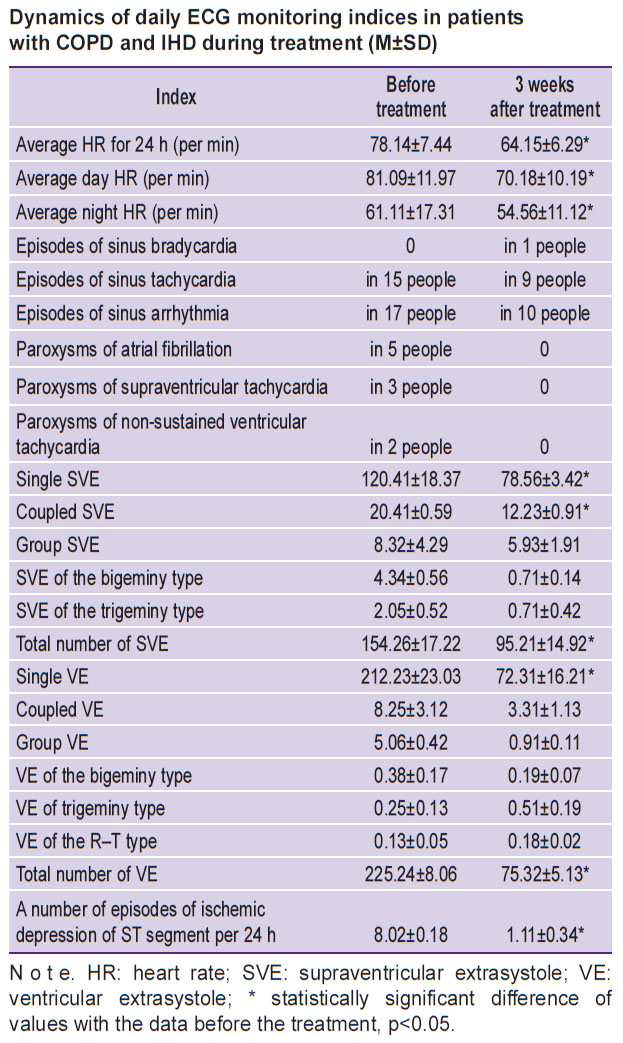 Dynamics of daily ECG monitoring indices in patients with COPD and IHD during treatment (M±SD)

| Index | Before treatment | 3 weeks after treatment |
|---|---|---|
| Average HR for 24 h (per min) | 78.14±7.44 | 64.15±6.29* |
| Average day HR (per min) | 81.09±11.97 | 70.18±10.19* |
| Average night HR (per min) | 61.11±17.31 | 54.56±11.12* |
| Episodes of sinus bradycardia | 0 | in 1 people |
| Episodes of sinus tachycardia | in 15 people | in 9 people |
| Episodes of sinus arrhythmia | in 17 people | in 10 people |
| Paroxysms of atrial fibrillation | in 5 people | 0 |
| Paroxysms of supraventricular tachycardia | in 3 people | 0 |
| Paroxysms of non-sustained ventricular tachycardia | in 2 people | 0 |
| Single SVE | 120.41±18.37 | 78.56±3.42* |
| Coupled SVE | 20.41±0.59 | 12.23±0.91* |
| Group SVE | 8.32±4.29 | 5.93±1.91 |
| SVE of the bigeminy type | 4.34±0.56 | 0.71±0.14 |
| SVE of the trigeminy type | 2.05±0.52 | 0.71±0.42 |
| Total number of SVE | 154.26±17.22 | 95.21±14.92* |
| Single VE | 212.23±23.03 | 72.31±16.21* |
| Coupled VE | 8.25±3.12 | 3.31±1.13 |
| Group VE | 5.06±0.42 | 0.91±0.11 |
| VE of the bigeminy type | 0.38±0.17 | 0.19±0.07 |
| VE of trigeminy type | 0.25±0.13 | 0.51±0.19 |
| VE of the R–T type | 0.13±0.05 | 0.18±0.02 |
| Total number of VE | 225.24±8.06 | 75.32±5.13* |
| A number of episodes of ischemic depression of ST segment per 24 h | 8.02±0.18 | 1.11±0.34* |

N o t e. HR: heart rate; SVE: supraventricular extrasystole; VE: ventricular extrasystole; * statistically significant difference of values with the data before the treatment, p<0.05.